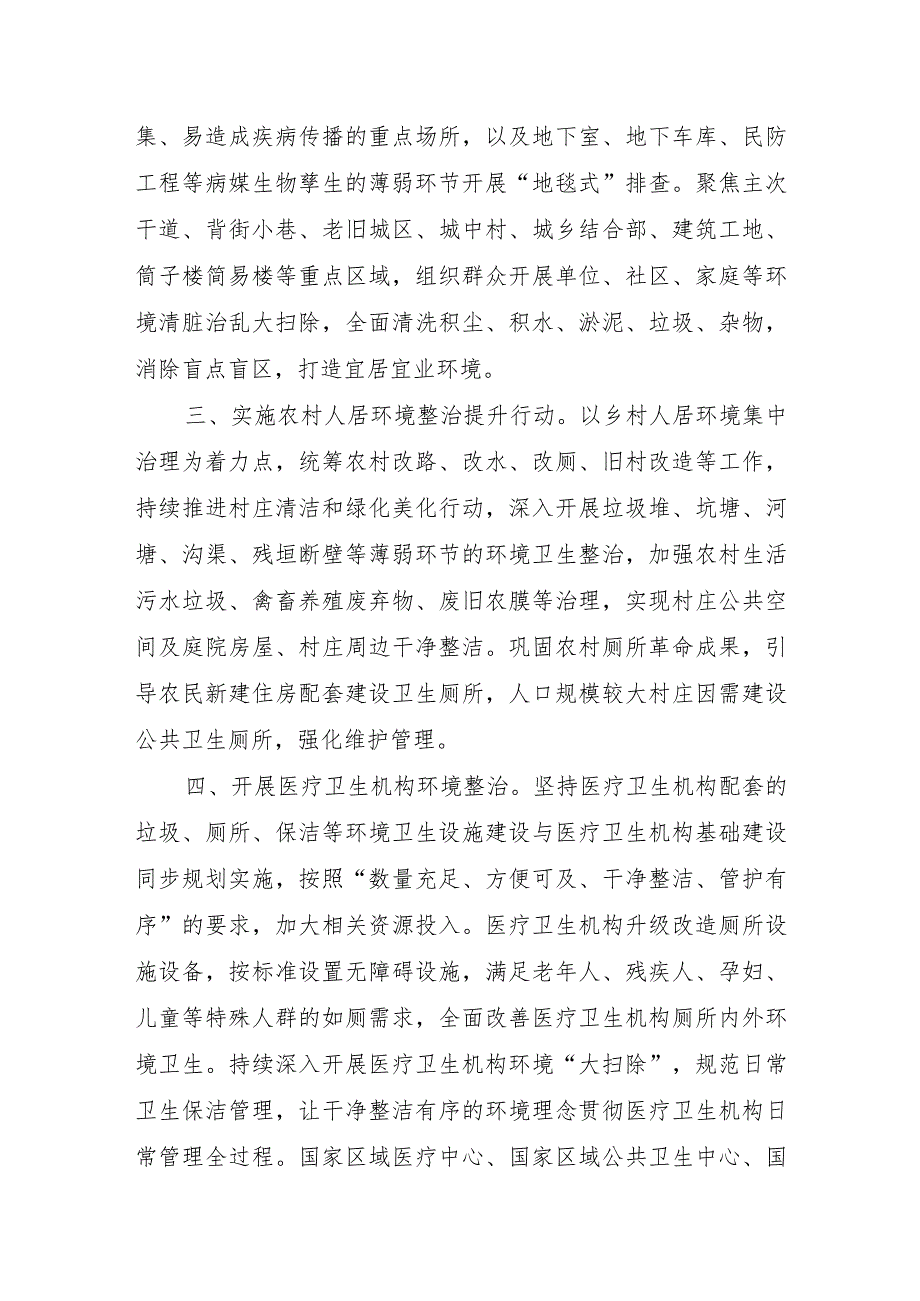 集、易造成疾病传播的重点场所，以及地下室、地下车库、民防工程等病媒生物孳生的薄弱环节开展“地毯式”排查。聚焦主次干道、背街小巷、老旧城区、城中村、城乡结合部、建筑工地、筒子楼简易楼等重点区域，组织群众开展单位、社区、家庭等环境清脏治乱大扫除，全面清洗积尘、积水、淤泥、垃圾、杂物，消除盲点盲区，打造宜居宜业环境。

三、实施农村人居环境整治提升行动。以乡村人居环境集中治理为着力点，统筹农村改路、改水、改厕、旧村改造等工作，持续推进村庄清洁和绿化美化行动，深入开展垃圾堆、坑塘、河塘、沟渠、残垣断壁等薄弱环节的环境卫生整治，加强农村生活污水垃圾、禽畜养殖废弃物、废旧农膜等治理，实现村庄公共空间及庭院房屋、村庄周边干净整洁。巩固农村厕所革命成果，引导农民新建住房配套建设卫生厕所，人口规模较大村庄因需建设公共卫生厕所，强化维护管理。

四、开展医疗卫生机构环境整治。坚持医疗卫生机构配套的垃圾、厕所、保洁等环境卫生设施建设与医疗卫生机构基础建设同步规划实施，按照“数量充足、方便可及、干净整洁、管护有序”的要求，加大相关资源投入。医疗卫生机构升级改造厕所设施设备，按标准设置无障碍设施，满足老年人、残疾人、孕妇、儿童等特殊人群的如厕需求，全面改善医疗卫生机构厕所内外环境卫生。持续深入开展医疗卫生机构环境“大扫除”，规范日常卫生保洁管理，让干净整洁有序的环境理念贯彻医疗卫生机构日常管理全过程。国家区域医疗中心、国家区域公共卫生中心、国